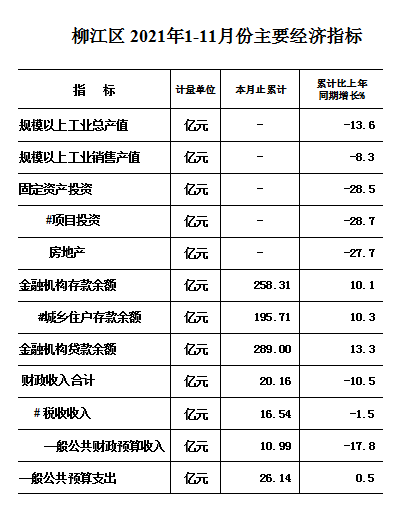 柳江区 2021年1-11月份主要经济指标

| 指　标 | 计量单位 | 本月止累计 | 累计比上年同期增长% |
|---|---|---|---|
| 规模以上工业总产值 | 亿元 | - | -13.6 |
| 规模以上工业销售产值 | 亿元 | - | -8.3 |
| 固定资产投资 | 亿元 | - | -28.5 |
| #项目投资 | 亿元 | - | -28.7 |
| 房地产 | 亿元 | - | -27.7 |
| 金融机构存款余额 | 亿元 | 258.31 | 10.1 |
| #城乡住户存款余额 | 亿元 | 195.71 | 10.3 |
| 金融机构贷款余额 | 亿元 | 289.00 | 13.3 |
| 财政收入合计 | 亿元 | 20.16 | -10.5 |
| #税收收入 | 亿元 | 16.54 | -1.5 |
| 一般公共财政预算收入 | 亿元 | 10.99 | -17.8 |
| 一般公共预算支出 | 亿元 | 26.14 | 0.5 |